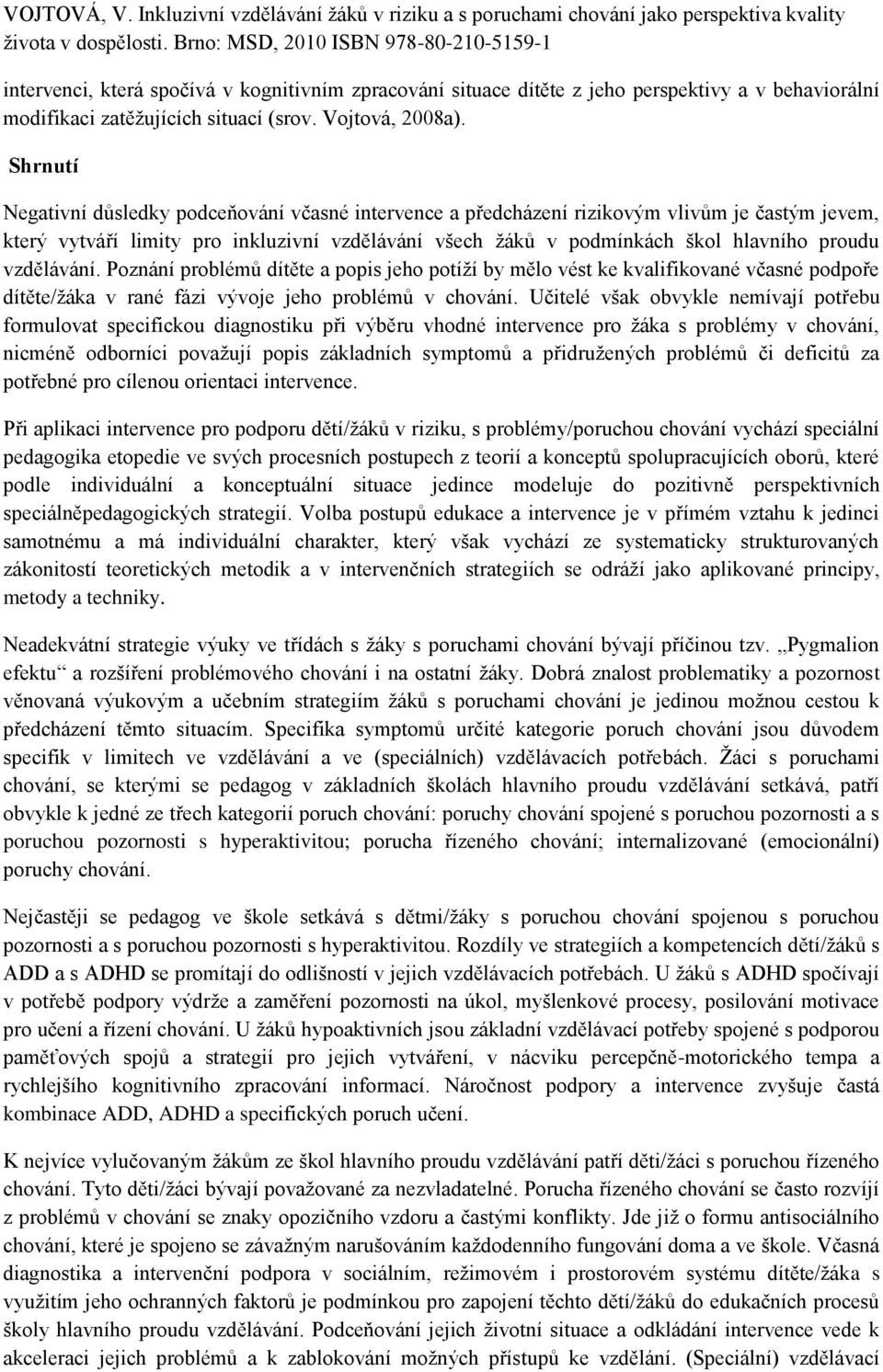 VOJTOVÁ, V. Inkluzivní vzdělávání žáků v riziku a s poruchami chování jako perspektiva kvality života v dospělosti. Brno: MSD, 2010 ISBN 978-80-210-5159-1

intervenci, která spočívá v kognitivním zpracování situace dítěte z jeho perspektivy a v behaviorální modifikaci zatěžujících situací (srov. Vojtová, 2008a).

Shrnutí

Negativní důsledky podceňování včasné intervence a předcházení rizikovým vlivům je častým jevem, který vytváří limity pro inkluzivní vzdělávání všech žáků v podmínkách škol hlavního proudu vzdělávání. Poznání problémů dítěte a popis jeho potíží by mělo vést ke kvalifikované včasné podpoře dítěte/žáka v rané fázi vývoje jeho problémů v chování. Učitelé však obvykle nemívají potřebu formulovat specifickou diagnostiku při výběru vhodné intervence pro žáka s problémy v chování, nicméně odborníci považují popis základních symptomů a přidružených problémů či deficitů za potřebné pro cílenou orientaci intervence.

Při aplikaci intervence pro podporu dětí/žáků v riziku, s problémy/poruchou chování vychází speciální pedagogika etopedie ve svých procesních postupech z teorií a konceptů spolupracujících oborů, které podle individuální a konceptuální situace jedince modeluje do pozitivně perspektivních speciálněpedagogických strategií. Volba postupů edukace a intervence je v přímém vztahu k jedinci samotnému a má individuální charakter, který však vychází ze systematicky strukturovaných zákonitostí teoretických metodik a v intervenčních strategiích se odráží jako aplikované principy, metody a techniky.

Neadekvátní strategie výuky ve třídách s žáky s poruchami chování bývají příčinou tzv. „Pygmalion efektu“ a rozšíření problémového chování i na ostatní žáky. Dobrá znalost problematiky a pozornost věnovaná výukovým a učebním strategiím žáků s poruchami chování je jedinou možnou cestou k předcházení těmto situacím. Specifika symptomů určité kategorie poruch chování jsou důvodem specifik v limitech ve vzdělávání a ve (speciálních) vzdělávacích potřebách. Žáci s poruchami chování, se kterými se pedagog v základních školách hlavního proudu vzdělávání setkává, patří obvykle k jedné ze třech kategorií poruch chování: poruchy chování spojené s poruchou pozornosti a s poruchou pozornosti s hyperaktivitou; porucha řízeného chování; internalizované (emocionální) poruchy chování.

Nejčastěji se pedagog ve škole setkává s dětmi/žáky s poruchou chování spojenou s poruchou pozornosti a s poruchou pozornosti s hyperaktivitou. Rozdíly ve strategiích a kompetencích dětí/žáků s ADD a s ADHD se promítají do odlišností v jejich vzdělávacích potřebách. U žáků s ADHD spočívají v potřebě podpory výdrže a zaměření pozornosti na úkol, myšlenkové procesy, posilování motivace pro učení a řízení chování. U žáků hypoaktivních jsou základní vzdělávací potřeby spojené s podporou paměťových spojů a strategií pro jejich vytváření, v nácviku percepčně-motorického tempa a rychlejšího kognitivního zpracování informací. Náročnost podpory a intervence zvyšuje častá kombinace ADD, ADHD a specifických poruch učení.

K nejvíce vylučovaným žákům ze škol hlavního proudu vzdělávání patří děti/žáci s poruchou řízeného chování. Tyto děti/žáci bývají považované za nezvladatelné. Porucha řízeného chování se často rozvíjí z problémů v chování se znaky opozičního vzdoru a častými konflikty. Jde již o formu antisociálního chování, které je spojeno se závažným narušováním každodenního fungování doma a ve škole. Včasná diagnostika a intervenční podpora v sociálním, režimovém i prostorovém systému dítěte/žáka s využitím jeho ochranných faktorů je podmínkou pro zapojení těchto dětí/žáků do edukačních procesů školy hlavního proudu vzdělávání. Podceňování jejich životní situace a odkládání intervence vede k akceleraci jejich problémů a k zablokování možných přístupů ke vzdělání. (Speciální) vzdělávací